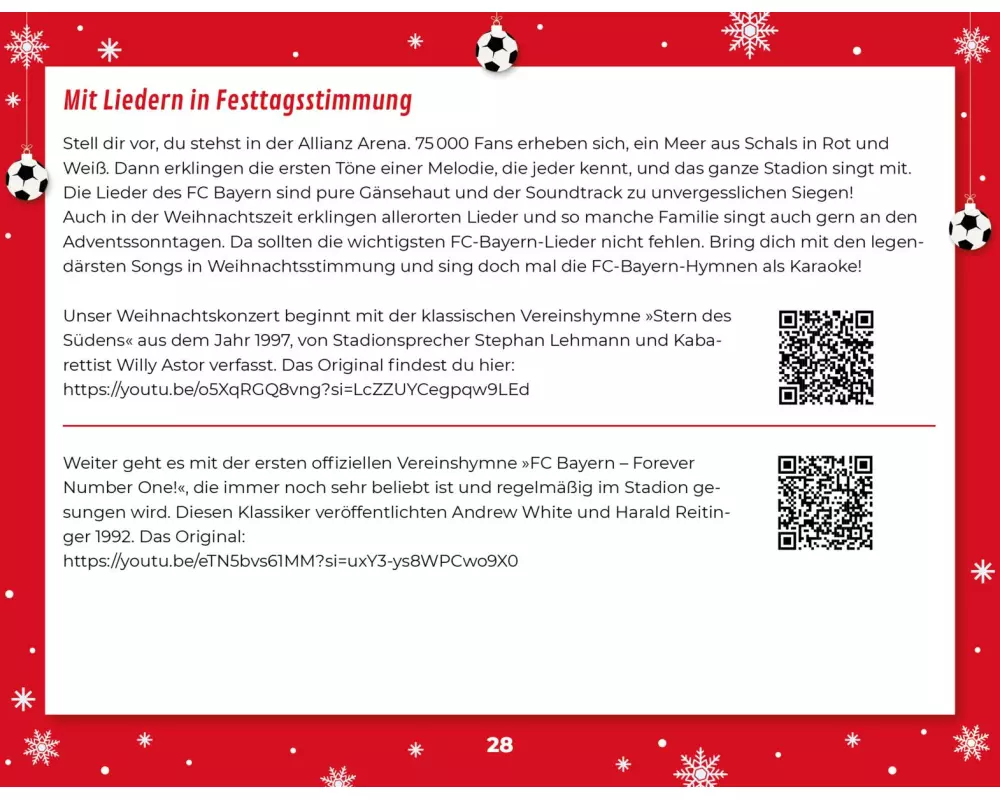 Mit Liedern in Festtagsstimmung

Stell dir vor, du stehst in der Allianz Arena. 75 000 Fans erheben sich, ein Meer aus Schals in Rot und Weiß. Dann erklingen die ersten Töne einer Melodie, die jeder kennt, und das ganze Stadion singt mit. Die Lieder des FC Bayern sind pure Gänsehaut und der Soundtrack zu unvergesslichen Siegen!
Auch in der Weihnachtszeit erklingen allerorten Lieder und so manche Familie singt auch gern an den Adventssonntagen. Da sollten die wichtigsten FC-Bayern-Lieder nicht fehlen. Bring dich mit den legendärsten Songs in Weihnachtsstimmung und sing doch mal die FC-Bayern-Hymnen als Karaoke!

Unser Weihnachtskonzert beginnt mit der klassischen Vereinshymne »Stern des Südens« aus dem Jahr 1997, von Stadionsprecher Stephan Lehmann und Kabarettist Willy Astor verfasst. Das Original findest du hier:
https://youtu.be/o5XqRGQ8vng?si=LcZZUYCegpqw9LEd

Weiter geht es mit der ersten offiziellen Vereinshymne »FC Bayern – Forever Number One!«, die immer noch sehr beliebt ist und regelmäßig im Stadion gesungen wird. Diesen Klassiker veröffentlichten Andrew White und Harald Reitinger 1992. Das Original:
https://youtu.be/eTN5bvs61MM?si=uxY3-ys8WPCwo9X0

28